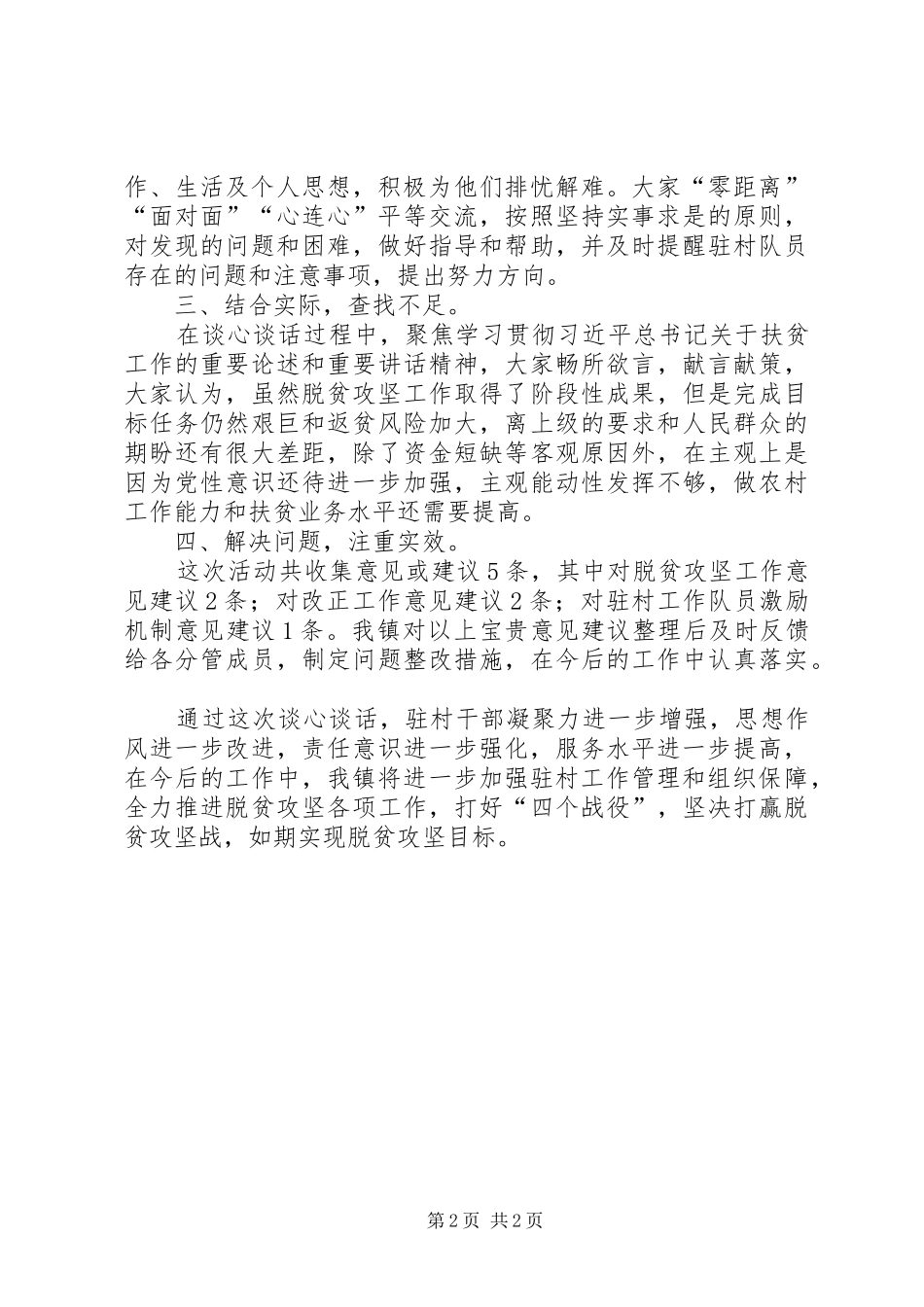 作、生活及个人思想，积极为他们排忧解难。大家“零距离”“面对面”“心连心”平等交流，按照坚持实事求是的原则，对发现的问题和困难，做好指导和帮助，并及时提醒驻村队员存在的问题和注意事项，提出努力方向。

三、结合实际，查找不足。

在谈心谈话过程中，聚焦学习贯彻习近平总书记关于扶贫工作的重要论述和重要讲话精神，大家畅所欲言，献言献策，大家认为，虽然脱贫攻坚工作取得了阶段性成果，但是完成目标任务仍然艰巨和返贫风险加大，离上级的要求和人民群众的期盼还有很大差距，除了资金短缺等客观原因外，在主观上是因为党性意识还待进一步加强，主观能动性发挥不够，做农村工作能力和扶贫业务水平还需要提高。

四、解决问题，注重实效。

这次活动共收集意见或建议5条，其中对脱贫攻坚工作意见建议2条；对改正工作意见建议2条；对驻村工作队员激励机制意见建议1条。我镇对以上宝贵意见建议整理后及时反馈给各分管成员，制定问题整改措施，在今后的工作中认真落实。

通过这次谈心谈话，驻村干部凝聚力进一步增强，思想作风进一步改进，责任意识进一步强化，服务水平进一步提高，在今后的工作中，我镇将进一步加强驻村工作管理和组织保障，全力推进脱贫攻坚各项工作，打好“四个战役”，坚决打赢脱贫攻坚战，如期实现脱贫攻坚目标。

第2页 共2页